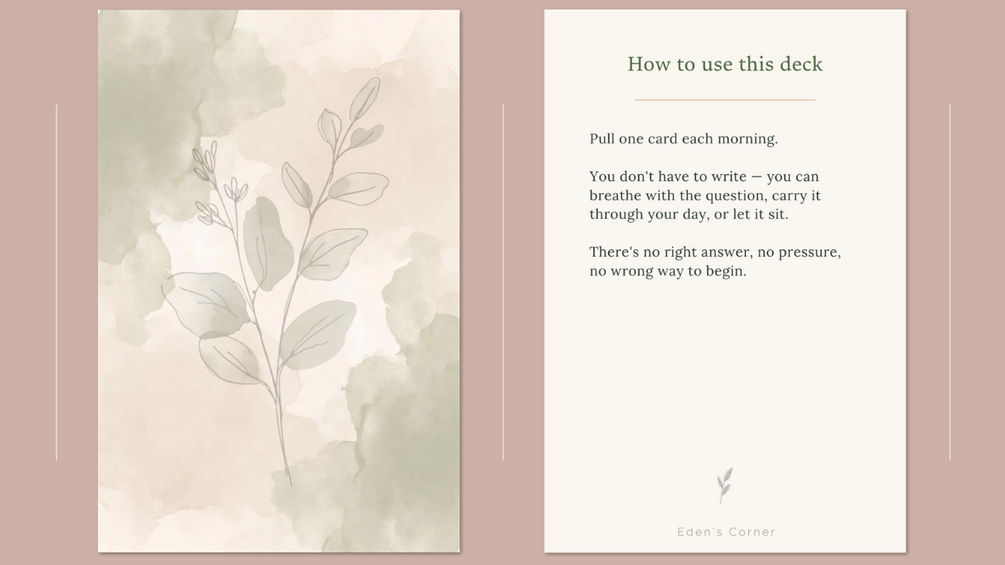 How to use this deck

Pull one card each morning.

You don't have to write — you can breathe with the question, carry it through your day, or let it sit.

There's no right answer, no pressure, no wrong way to begin.

Eden's Corner